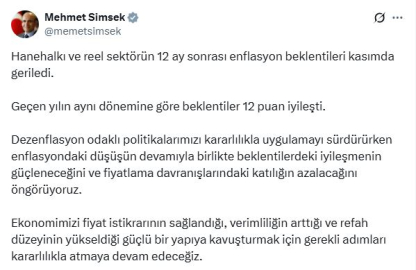 Mehmet Simsek
@memetsimsek

Hanehalkı ve reel sektörün 12 ay sonrası enflasyon beklentileri kasımda geriledi.

Geçen yılın aynı dönemine göre beklentiler 12 puan iyileşti.

Dezenflasyon odaklı politikalarımızı kararlılıkla uygulamayı sürdürürken enflasyondaki düşüşün devamıyla birlikte beklentilerdeki iyileşmenin güçleneceğini ve fiyatlama davranışlarındaki katılığın azalacağını öngörüyoruz.

Ekonomimizi fiyat istikrarının sağlandığı, verimliliğin arttığı ve refah düzeyinin yükseldiği güçlü bir yapıya kavuşturmak için gerekli adımları kararlılıkla atmaya devam edeceğiz.